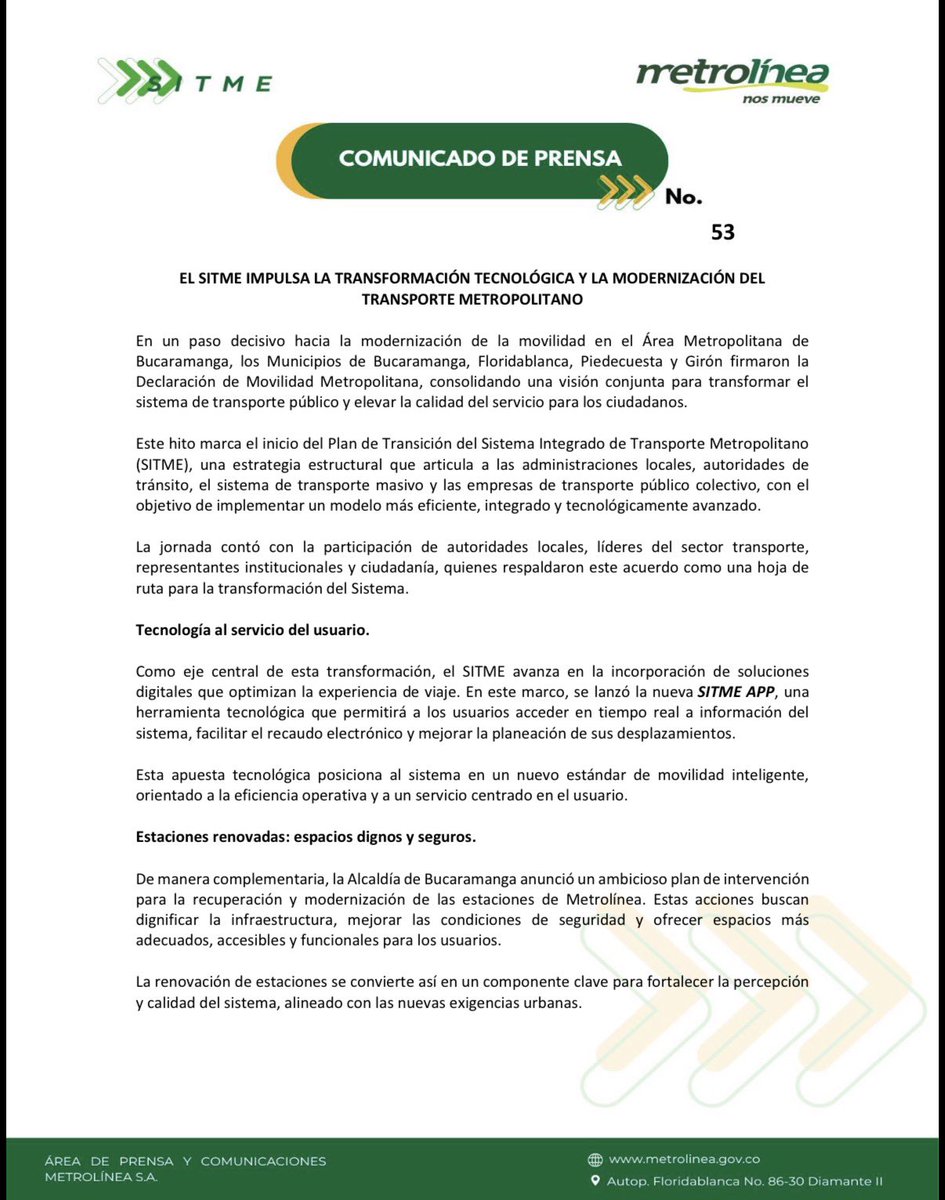 SITME

metrolínea
nos mueve

COMUNICADO DE PRENSA

No.
53

EL SITME IMPULSA LA TRANSFORMACIÓN TECNOLÓGICA Y LA MODERNIZACIÓN DEL TRANSPORTE METROPOLITANO

En un paso decisivo hacia la modernización de la movilidad en el Área Metropolitana de Bucaramanga, los Municipios de Bucaramanga, Floridablanca, Piedecuesta y Girón firmaron la Declaración de Movilidad Metropolitana, consolidando una visión conjunta para transformar el sistema de transporte público y elevar la calidad del servicio para los ciudadanos.

Este hito marca el inicio del Plan de Transición del Sistema Integrado de Transporte Metropolitano (SITME), una estrategia estructural que articula a las administraciones locales, autoridades de tránsito, el sistema de transporte masivo y las empresas de transporte público colectivo, con el objetivo de implementar un modelo más eficiente, integrado y tecnológicamente avanzado.

La jornada contó con la participación de autoridades locales, líderes del sector transporte, representantes institucionales y ciudadanía, quienes respaldaron este acuerdo como una hoja de ruta para la transformación del Sistema.

Tecnología al servicio del usuario.

Como eje central de esta transformación, el SITME avanza en la incorporación de soluciones digitales que optimizan la experiencia de viaje. En este marco, se lanzó la nueva SITME APP, una herramienta tecnológica que permitirá a los usuarios acceder en tiempo real a información del sistema, facilitar el recaudo electrónico y mejorar la planeación de sus desplazamientos.

Esta apuesta tecnológica posiciona al sistema en un nuevo estándar de movilidad inteligente, orientado a la eficiencia operativa y a un servicio centrado en el usuario.

Estaciones renovadas: espacios dignos y seguros.

De manera complementaria, la Alcaldía de Bucaramanga anunció un ambicioso plan de intervención para la recuperación y modernización de las estaciones de Metrolínea. Estas acciones buscan dignificar la infraestructura, mejorar las condiciones de seguridad y ofrecer espacios más adecuados, accesibles y funcionales para los usuarios.

La renovación de estaciones se convierte así en un componente clave para fortalecer la percepción y calidad del sistema, alineado con las nuevas exigencias urbanas.

ÁREA DE PRENSA Y COMUNICACIONES
METROLÍNEA S.A.

www.metrolinea.gov.co
Autop. Floridablanca No. 86-30 Diamante II